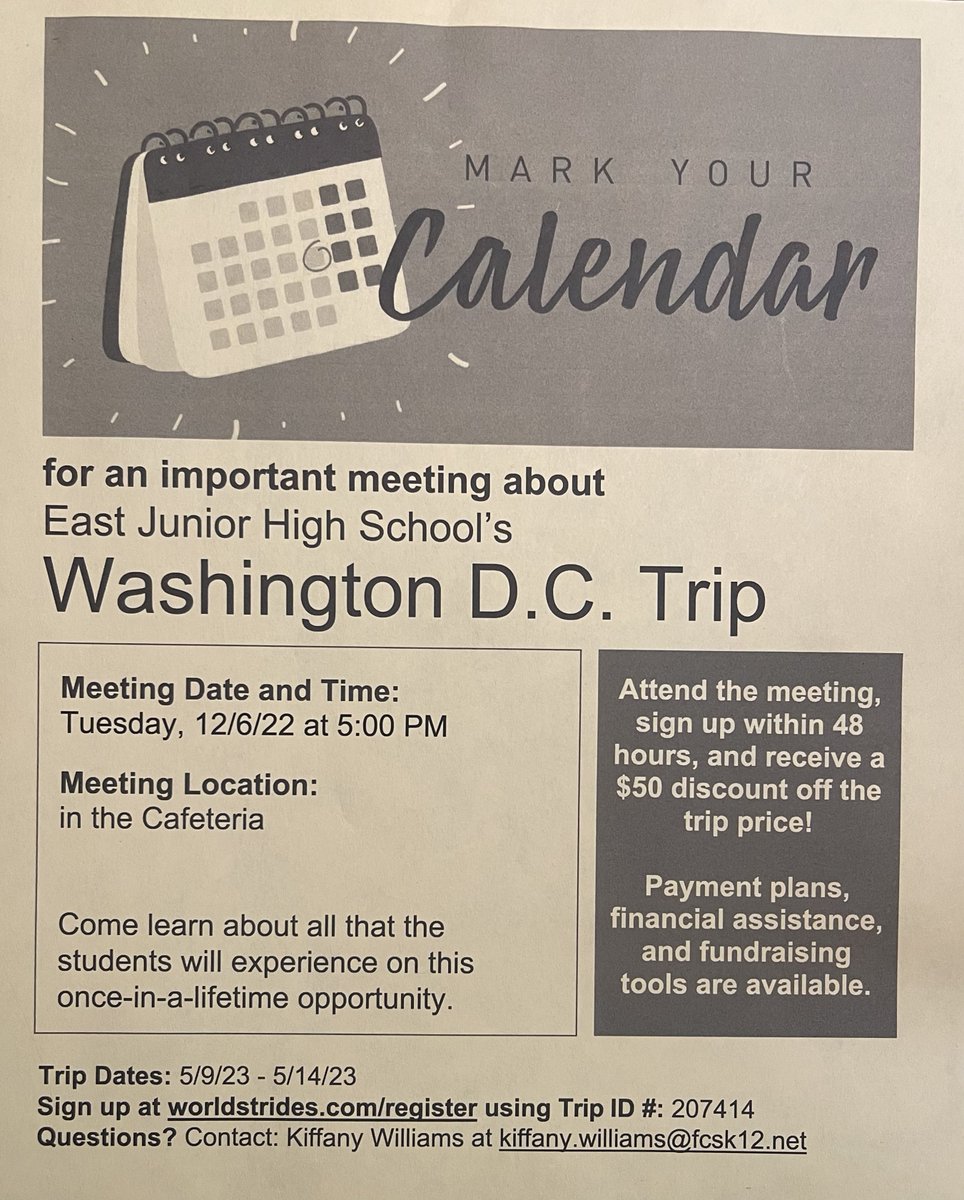 MARK YOUR
Calendar

for an important meeting about
East Junior High School's
Washington D.C. Trip

Meeting Date and Time:
Tuesday, 12/6/22 at 5:00 PM

Meeting Location:
in the Cafeteria

Come learn about all that the students will experience on this once-in-a-lifetime opportunity.

Attend the meeting, sign up within 48 hours, and receive a $50 discount off the trip price!

Payment plans, financial assistance, and fundraising tools are available.

Trip Dates: 5/9/23 - 5/14/23
Sign up at worldstrides.com/register using Trip ID #: 207414
Questions? Contact: Kiffany Williams at kiffany.williams@fcsk12.net